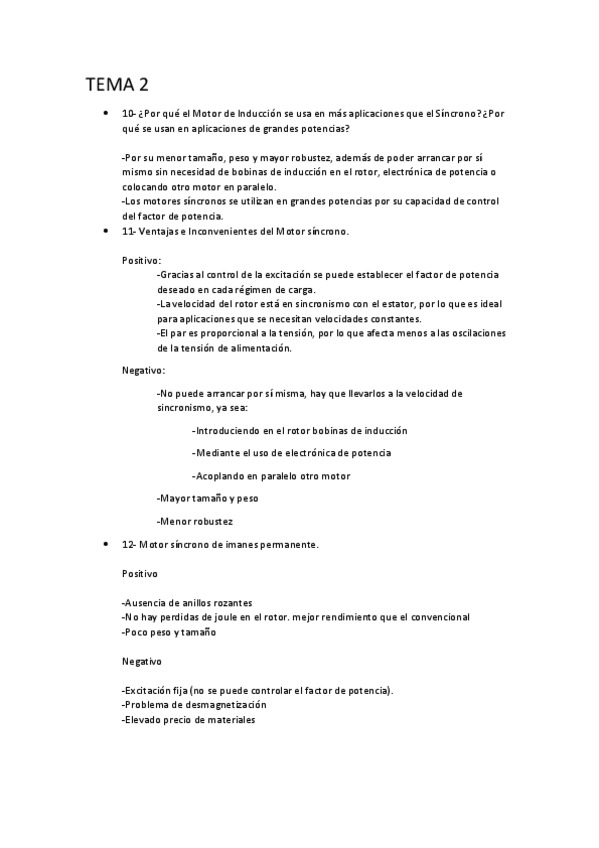 TEMA 2

• 10- ¿Por qué el Motor de Inducción se usa en más aplicaciones que el Síncrono? ¿Por qué se usan en aplicaciones de grandes potencias?

-Por su menor tamaño, peso y mayor robustez, además de poder arrancar por sí mismo sin necesidad de bobinas de inducción en el rotor, electrónica de potencia o colocando otro motor en paralelo.
-Los motores síncronos se utilizan en grandes potencias por su capacidad de control del factor de potencia.

• 11- Ventajas e Inconvenientes del Motor síncrono.

Positivo:
-Gracias al control de la excitación se puede establecer el factor de potencia deseado en cada régimen de carga.
-La velocidad del rotor está en sincronismo con el estator, por lo que es ideal para aplicaciones que se necesitan velocidades constantes.
-El par es proporcional a la tensión, por lo que afecta menos a las oscilaciones de la tensión de alimentación.

Negativo:
-No puede arrancar por sí misma, hay que llevarlos a la velocidad de sincronismo, ya sea:
-Introduciendo en el rotor bobinas de inducción
-Mediante el uso de electrónica de potencia
-Acoplando en paralelo otro motor
-Mayor tamaño y peso
-Menor robustez

• 12- Motor síncrono de imanes permanente.

Positivo

-Ausencia de anillos rozantes
-No hay perdidas de joule en el rotor. mejor rendimiento que el convencional
-Poco peso y tamaño

Negativo

-Excitación fija (no se puede controlar el factor de potencia).
-Problema de desmagnetización
-Elevado precio de materiales